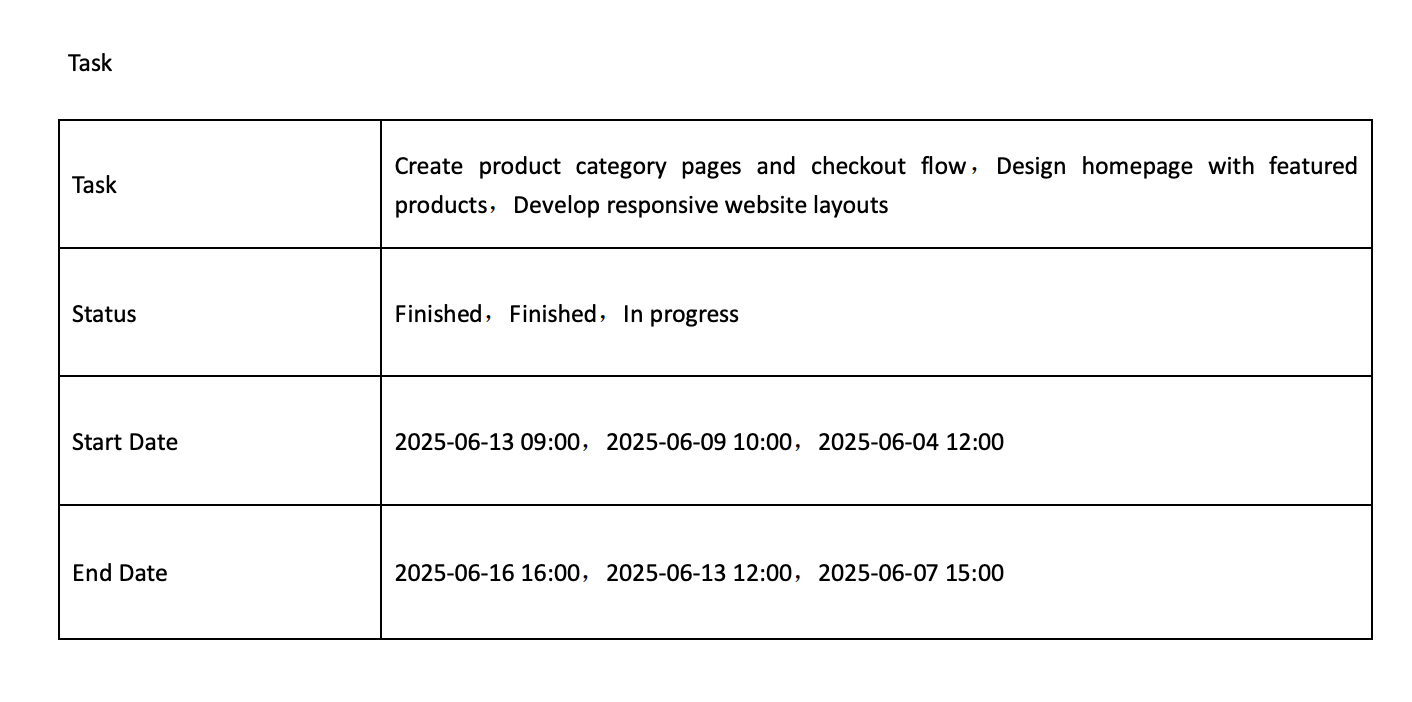 Task

| Task | Create product category pages and checkout flow，Design homepage with featured products，Develop responsive website layouts |
|---|---|
| Status | Finished，Finished，In progress |
| Start Date | 2025-06-13 09:00，2025-06-09 10:00，2025-06-04 12:00 |
| End Date | 2025-06-16 16:00，2025-06-13 12:00，2025-06-07 15:00 |